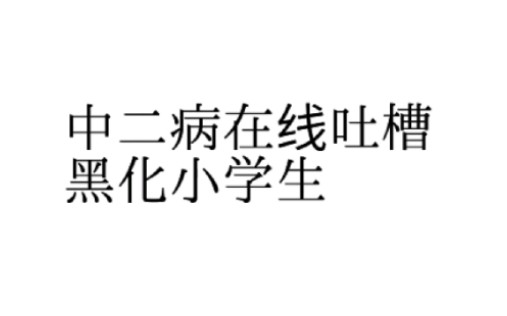 中二病在线吐槽
黑化小学生